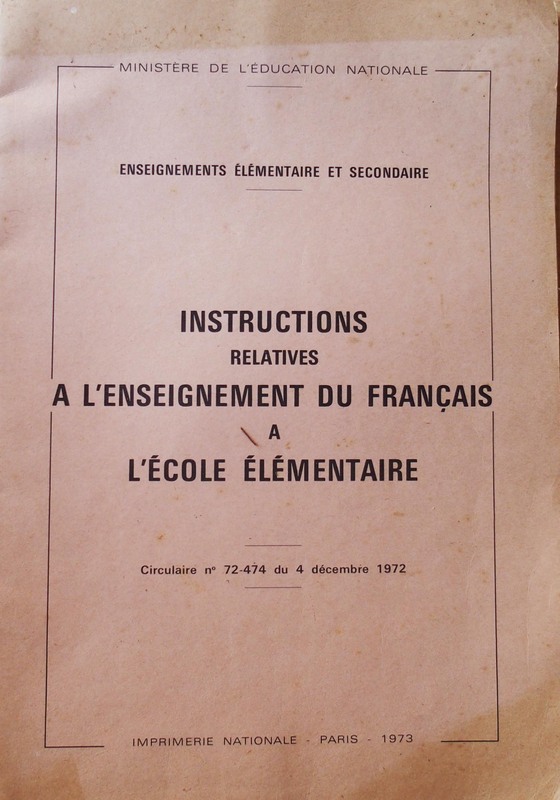 MINISTÈRE DE L'ÉDUCATION NATIONALE

ENSEIGNEMENTS ÉLÉMENTAIRE ET SECONDAIRE

INSTRUCTIONS
RELATIVES
A L'ENSEIGNEMENT DU FRANÇAIS
A
L'ÉCOLE ÉLÉMENTAIRE

Circulaire n° 72-474 du 4 décembre 1972

IMPRIMERIE NATIONALE - PARIS - 1973